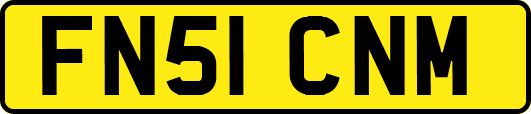 FN51 CNM